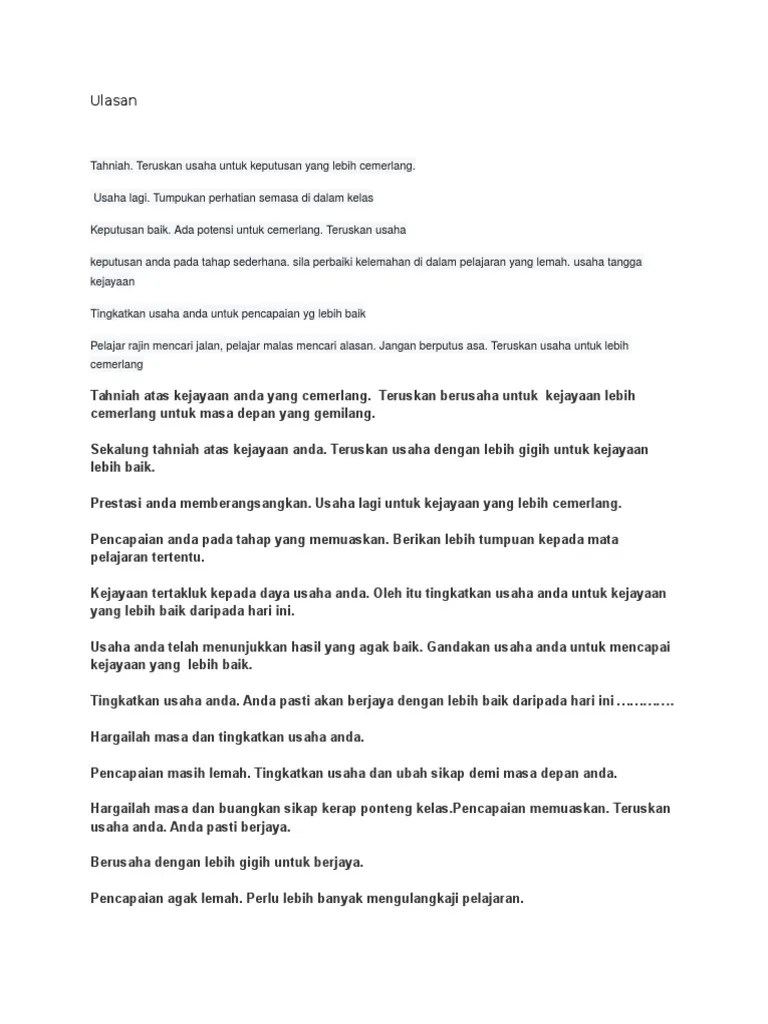 Ulasan

Tahniah. Teruskan usaha untuk keputusan yang lebih cemerlang.

Usaha lagi. Tumpukan perhatian semasa di dalam kelas

Keputusan baik. Ada potensi untuk cemerlang. Teruskan usaha

keputusan anda pada tahap sederhana. sila perbaiki kelemahan di dalam pelajaran yang lemah. usaha tangga kejayaan

Tingkatkan usaha anda untuk pencapaian yg lebih baik

Pelajar rajin mencari jalan, pelajar malas mencari alasan. Jangan berputus asa. Teruskan usaha untuk lebih cemerlang

Tahniah atas kejayaan anda yang cemerlang. Teruskan berusaha untuk kejayaan lebih cemerlang untuk masa depan yang gemilang.

Sekalung tahniah atas kejayaan anda. Teruskan usaha dengan lebih gigih untuk kejayaan lebih baik.

Prestasi anda memberangsangkan. Usaha lagi untuk kejayaan yang lebih cemerlang.

Pencapaian anda pada tahap yang memuaskan. Berikan lebih tumpuan kepada mata pelajaran tertentu.

Kejayaan tertakluk kepada daya usaha anda. Oleh itu tingkatkan usaha anda untuk kejayaan yang lebih baik daripada hari ini.

Usaha anda telah menunjukkan hasil yang agak baik. Gandakan usaha anda untuk mencapai kejayaan yang lebih baik.

Tingkatkan usaha anda. Anda pasti akan berjaya dengan lebih baik daripada hari ini …………

Hargailah masa dan tingkatkan usaha anda.

Pencapaian masih lemah. Tingkatkan usaha dan ubah sikap demi masa depan anda.

Hargailah masa dan buangkan sikap kerap ponteng kelas.Pencapaian memuaskan. Teruskan usaha anda. Anda pasti berjaya.

Berusaha dengan lebih gigih untuk berjaya.

Pencapaian agak lemah. Perlu lebih banyak mengulangkaji pelajaran.